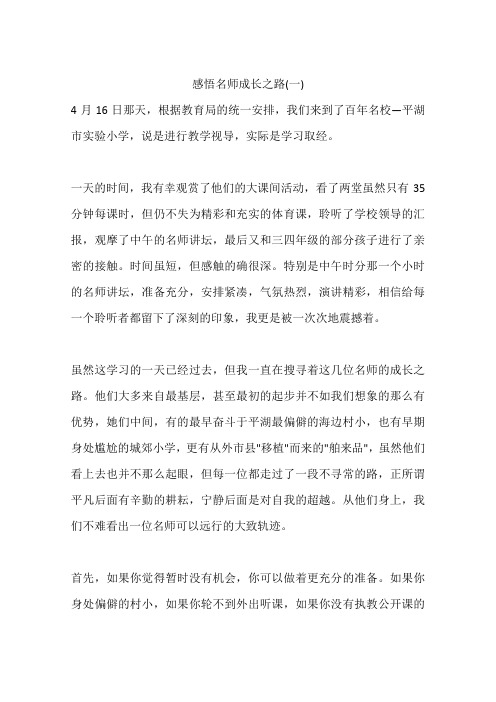 感悟名师成长之路(一)

4 月 16 日那天，根据教育局的统一安排，我们来到了百年名校—平湖市实验小学，说是进行教学视导，实际是学习取经。

一天的时间，我有幸观赏了他们的大课间活动，看了两堂虽然只有 35 分钟每课时，但仍不失为精彩和充实的体育课，聆听了学校领导的汇报，观摩了中午的名师讲坛，最后又和三四年级的部分孩子进行了亲密的接触。时间虽短，但感触的确很深。特别是中午时分那一个小时的名师讲坛，准备充分，安排紧凑，气氛热烈，演讲精彩，相信给每一个聆听者都留下了深刻的印象，我更是被一次次地震撼着。

虽然这学习的一天已经过去，但我一直在搜寻着这几位名师的成长之路。他们大多来自最基层，甚至最初的起步并不如我们想象的那么有优势，她们中间，有的最早奋斗于平湖最偏僻的海边村小，也有早期身处尴尬的城郊小学，更有从外市县"移植"而来的"舶来品"，虽然他们看上去也并不那么起眼，但每一位都走过了一段不寻常的路，正所谓平凡后面有辛勤的耕耘，宁静后面是对自我的超越。从他们身上，我们不难看出一位名师可以远行的大致轨迹。

首先，如果你觉得暂时没有机会，你可以做着更充分的准备。如果你身处偏僻的村小，如果你轮不到外出听课，如果你没有执教公开课的